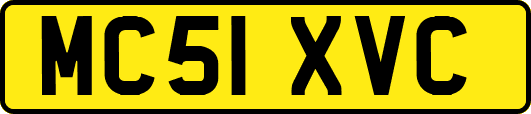 MC51 XVC